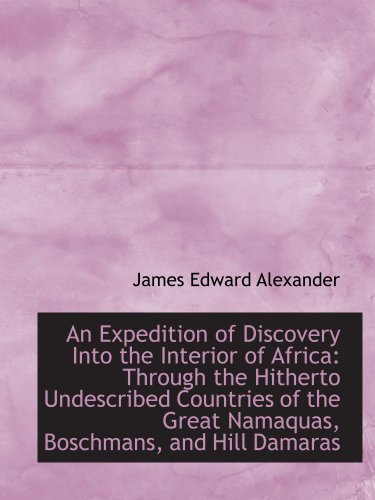 James Edward Alexander

An Expedition of Discovery Into the Interior of Africa: Through the Hitherto Undescribed Countries of the Great Namaquas, Boschmans, and Hill Damaras